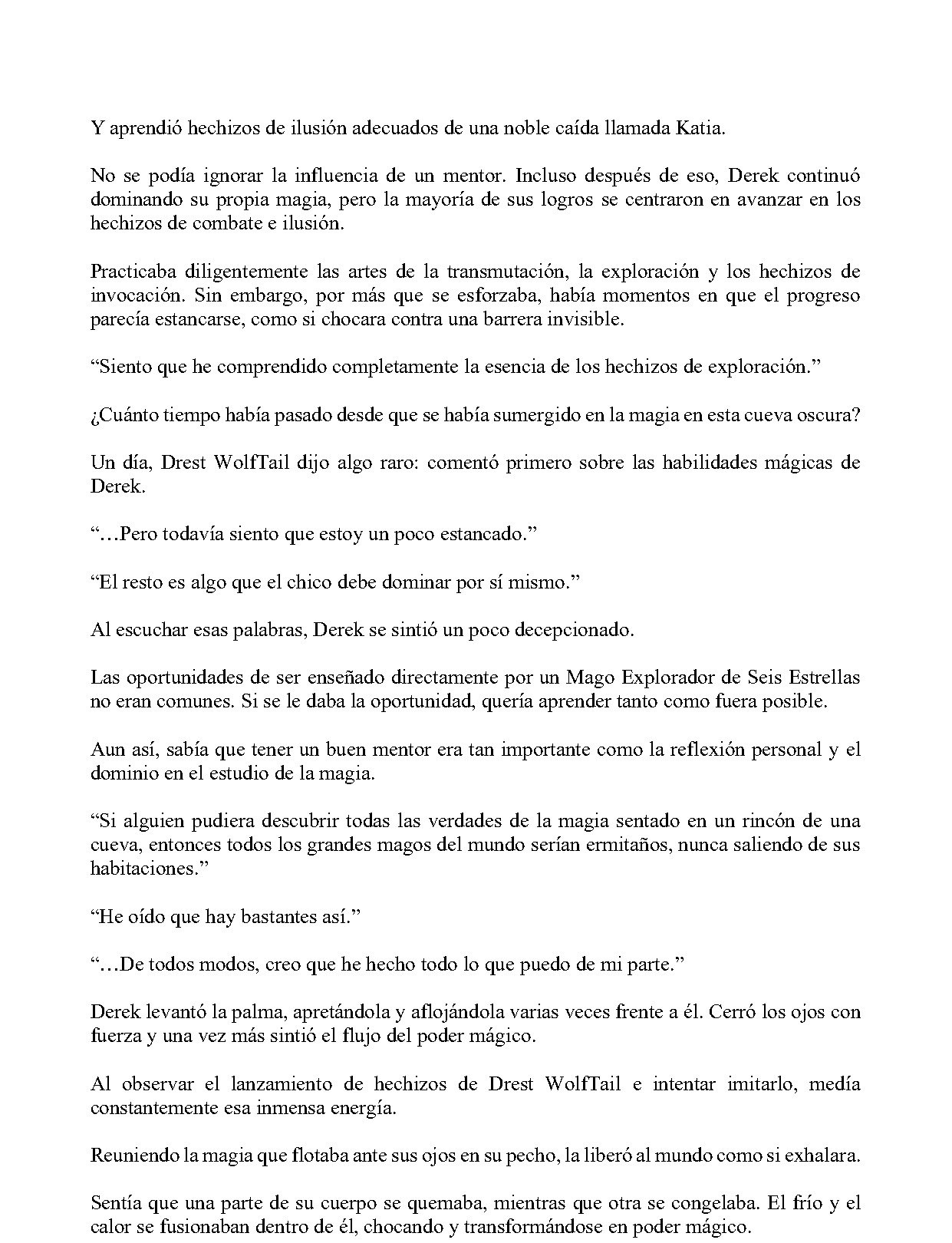 Y aprendió hechizos de ilusión adecuados de una noble caída llamada Katia.

No se podía ignorar la influencia de un mentor. Incluso después de eso, Derek continuó dominando su propia magia, pero la mayoría de sus logros se centraron en avanzar en los hechizos de combate e ilusión.

Practicaba diligentemente las artes de la transmutación, la exploración y los hechizos de invocación. Sin embargo, por más que se esforzaba, había momentos en que el progreso parecía estancarse, como si chocara contra una barrera invisible.

"Siento que he comprendido completamente la esencia de los hechizos de exploración."

¿Cuánto tiempo había pasado desde que se había sumergido en la magia en esta cueva oscura?

Un día, Drest WolfTail dijo algo raro: comentó primero sobre las habilidades mágicas de Derek.

"…Pero todavía siento que estoy un poco estancado."

"El resto es algo que el chico debe dominar por sí mismo."

Al escuchar esas palabras, Derek se sintió un poco decepcionado.

Las oportunidades de ser enseñado directamente por un Mago Explorador de Seis Estrellas no eran comunes. Si se le daba la oportunidad, quería aprender tanto como fuera posible.

Aun así, sabía que tener un buen mentor era tan importante como la reflexión personal y el dominio en el estudio de la magia.

"Si alguien pudiera descubrir todas las verdades de la magia sentado en un rincón de una cueva, entonces todos los grandes magos del mundo serían ermitaños, nunca saliendo de sus habitaciones."

"He oído que hay bastantes así."

"…De todos modos, creo que he hecho todo lo que puedo de mi parte."

Derek levantó la palma, apretándola y aflojándola varias veces frente a él. Cerró los ojos con fuerza y una vez más sintió el flujo del poder mágico.

Al observar el lanzamiento de hechizos de Drest WolfTail e intentar imitarlo, medía constantemente esa inmensa energía.

Reuniendo la magia que flotaba ante sus ojos en su pecho, la liberó al mundo como si exhalara.

Sentía que una parte de su cuerpo se quemaba, mientras que otra se congelaba. El frío y el calor se fusionaban dentro de él, chocando y transformándose en poder mágico.